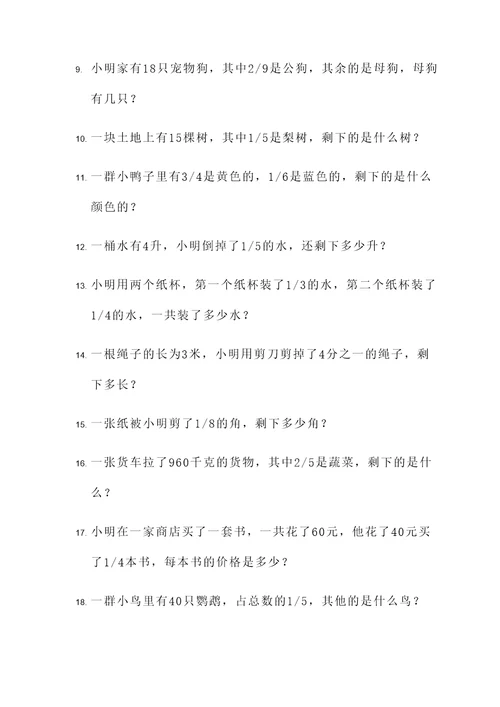 9. 小明家有18只宠物狗，其中2/9是公狗，其余的是母狗，母狗有几只？

10. 一块土地上有15棵树，其中1/5是梨树，剩下的是什么树？

11. 一群小鸭子里有3/4是黄色的，1/6是蓝色的，剩下的是什么颜色的？

12. 一桶水有4升，小明倒掉了1/5的水，还剩下多少升？

13. 小明用两个纸杯，第一个纸杯装了1/3的水，第二个纸杯装了1/4的水，一共装了多少水？

14. 一根绳子的长为3米，小明用剪刀剪掉了4分之一的绳子，剩下多长？

15. 一张纸被小明剪了1/8的角，剩下多少角？

16. 一张货车拉了960千克的货物，其中2/5是蔬菜，剩下的是什么？

17. 小明在一家商店买了一套书，一共花了60元，他花了40元买了1/4本书，每本书的价格是多少？

18. 一群小鸟里有40只鹦鹉，占总数的1/5，其他的是什么鸟？